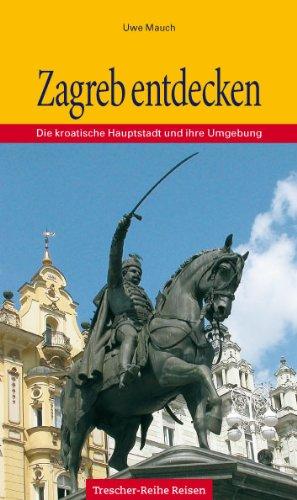 Uwe Mauch

Zagreb entdecken

Die kroatische Hauptstadt und ihre Umgebung

Trescher-Reihe Reisen